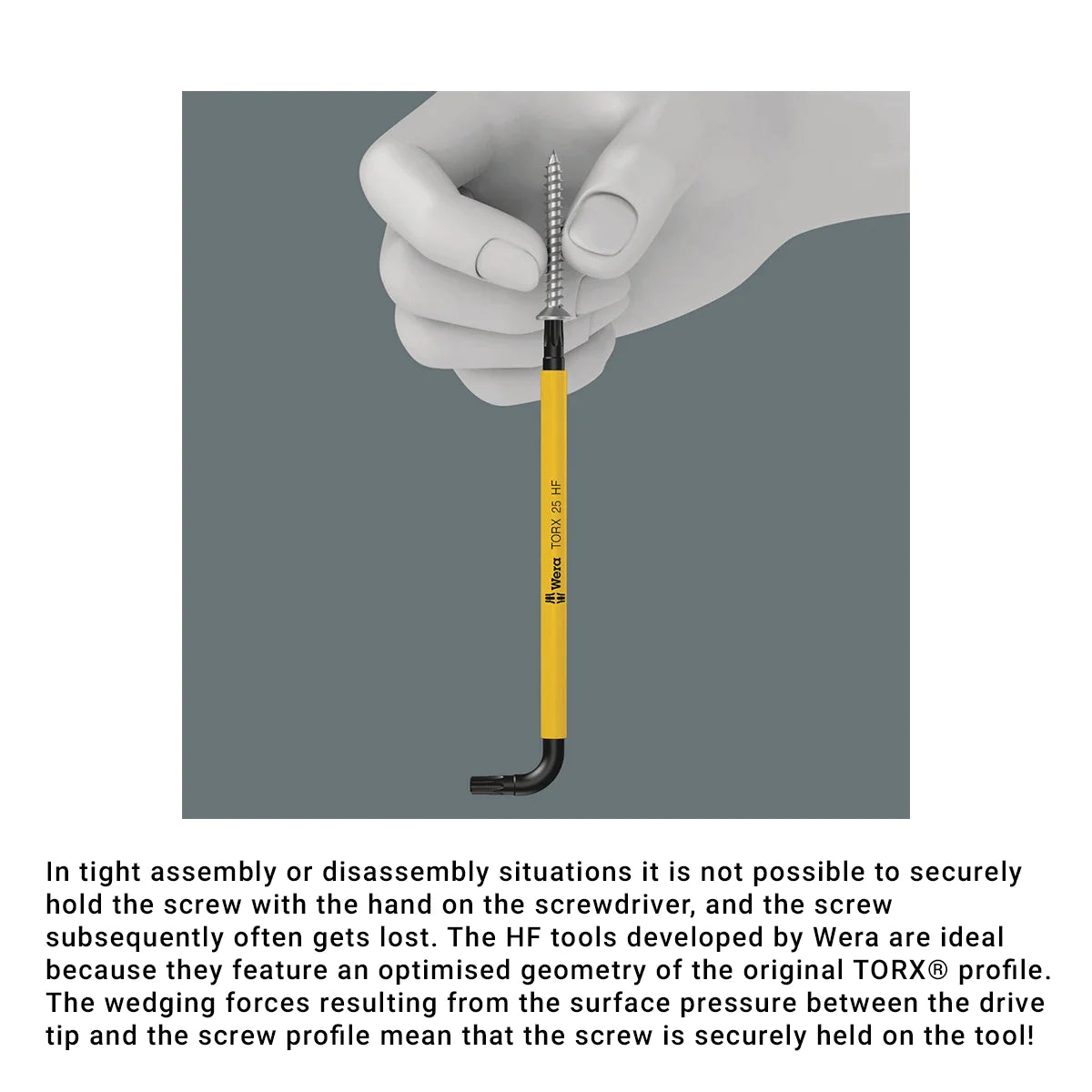 Wera TORX 25 HF

In tight assembly or disassembly situations it is not possible to securely hold the screw with the hand on the screwdriver, and the screw subsequently often gets lost. The HF tools developed by Wera are ideal because they feature an optimised geometry of the original TORX® profile. The wedging forces resulting from the surface pressure between the drive tip and the screw profile mean that the screw is securely held on the tool!